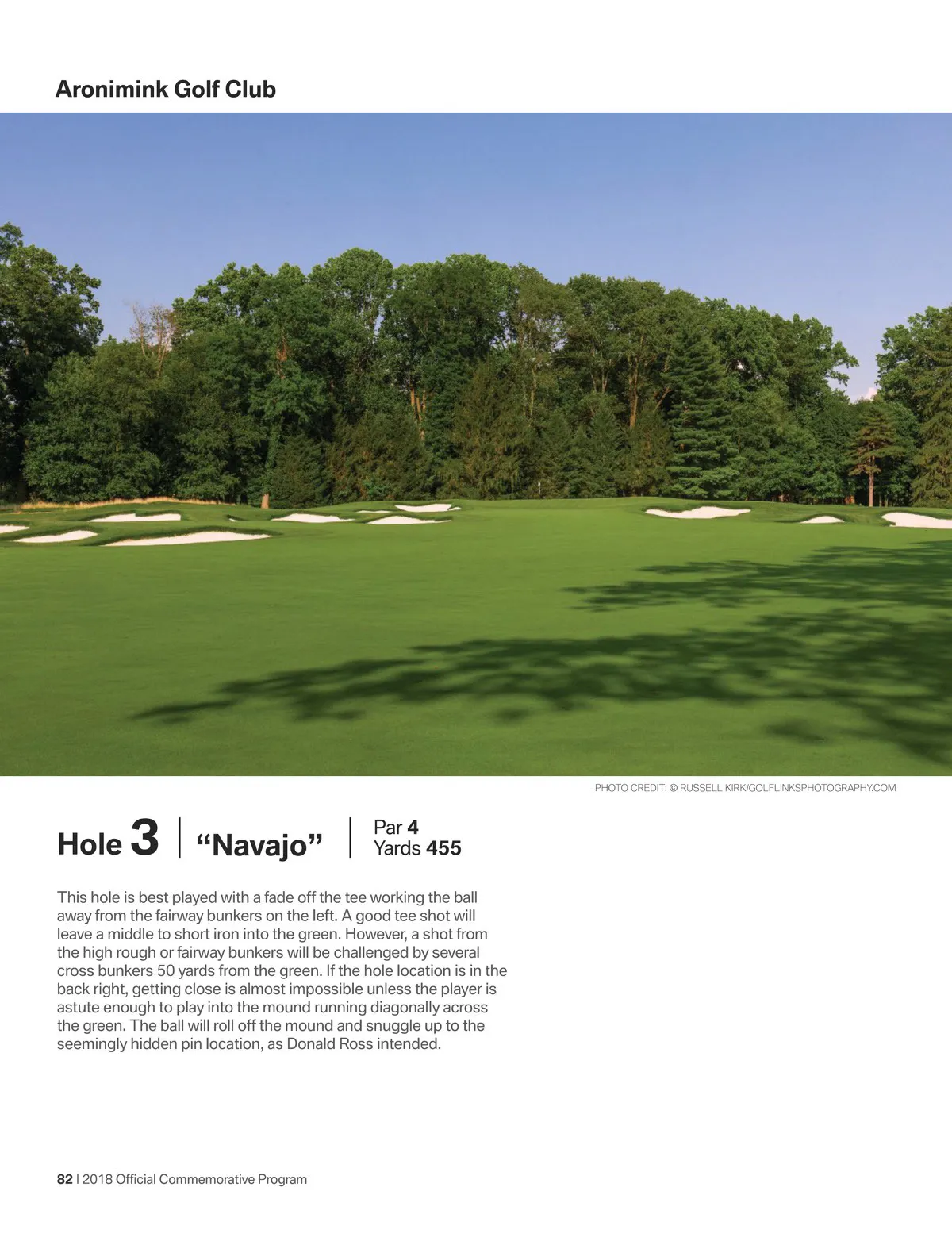 Aronimink Golf Club

PHOTO CREDIT: © RUSSELL KIRK/GOLFLINKSPHOTOGRAPHY.COM

Hole 3 | "Navajo" | Par 4
Yards 455

This hole is best played with a fade off the tee working the ball away from the fairway bunkers on the left. A good tee shot will leave a middle to short iron into the green. However, a shot from the high rough or fairway bunkers will be challenged by several cross bunkers 50 yards from the green. If the hole location is in the back right, getting close is almost impossible unless the player is astute enough to play into the mound running diagonally across the green. The ball will roll off the mound and snuggle up to the seemingly hidden pin location, as Donald Ross intended.

82 | 2018 Official Commemorative Program